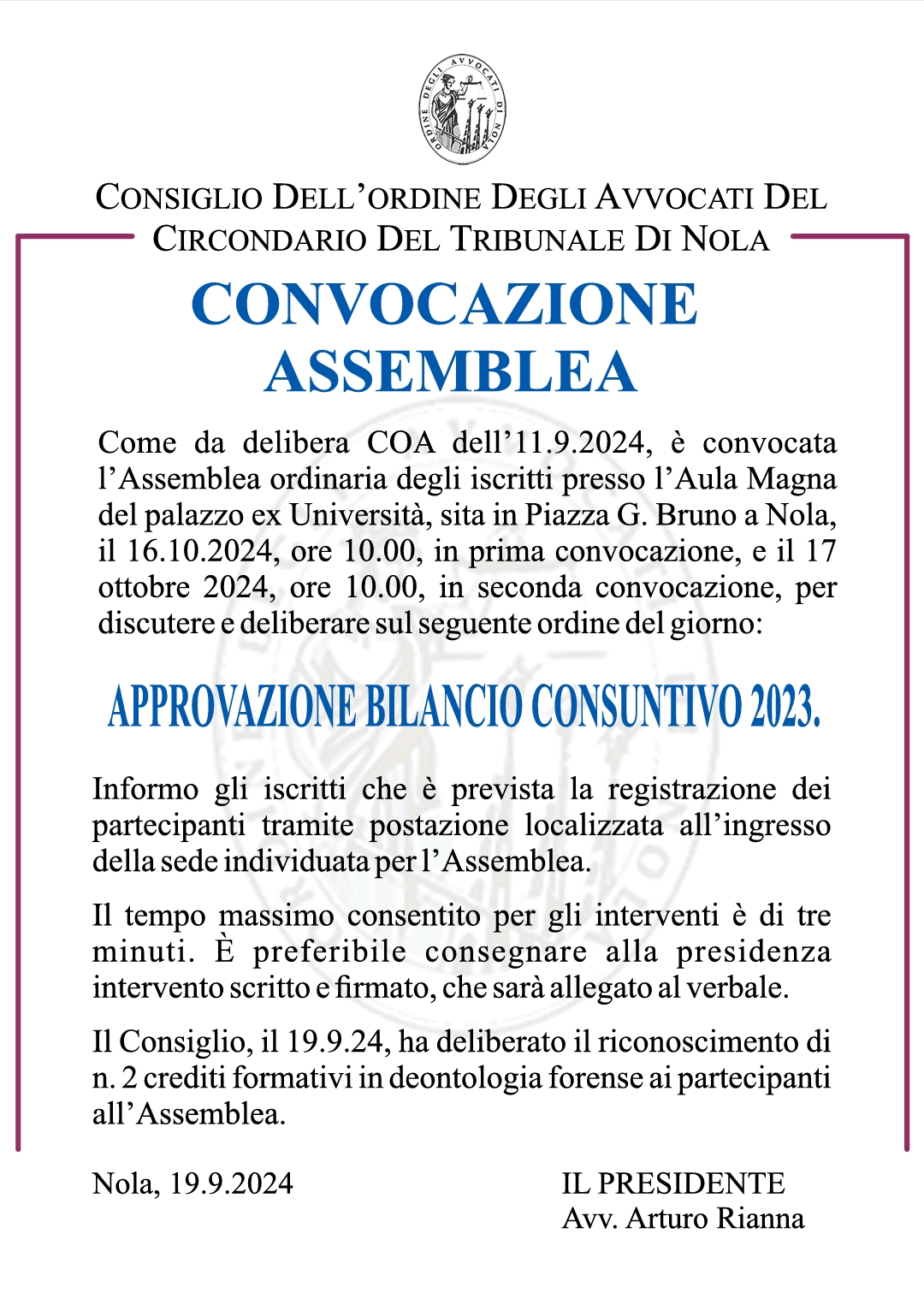 ORDINE DEGLI AVVOCATI DI NOLA

CONSIGLIO DELL'ORDINE DEGLI AVVOCATI DEL CIRCONDARIO DEL TRIBUNALE DI NOLA

CONVOCAZIONE ASSEMBLEA

Come da delibera COA dell'11.9.2024, è convocata l'Assemblea ordinaria degli iscritti presso l'Aula Magna del palazzo ex Università, sita in Piazza G. Bruno a Nola, il 16.10.2024, ore 10.00, in prima convocazione, e il 17 ottobre 2024, ore 10.00, in seconda convocazione, per discutere e deliberare sul seguente ordine del giorno:

APPROVAZIONE BILANCIO CONSUNTIVO 2023.

Informo gli iscritti che è prevista la registrazione dei partecipanti tramite postazione localizzata all'ingresso della sede individuata per l'Assemblea.

Il tempo massimo consentito per gli interventi è di tre minuti. È preferibile consegnare alla presidenza intervento scritto e firmato, che sarà allegato al verbale.

Il Consiglio, il 19.9.24, ha deliberato il riconoscimento di n. 2 crediti formativi in deontologia forense ai partecipanti all'Assemblea.

Nola, 19.9.2024

IL PRESIDENTE
Avv. Arturo Rianna